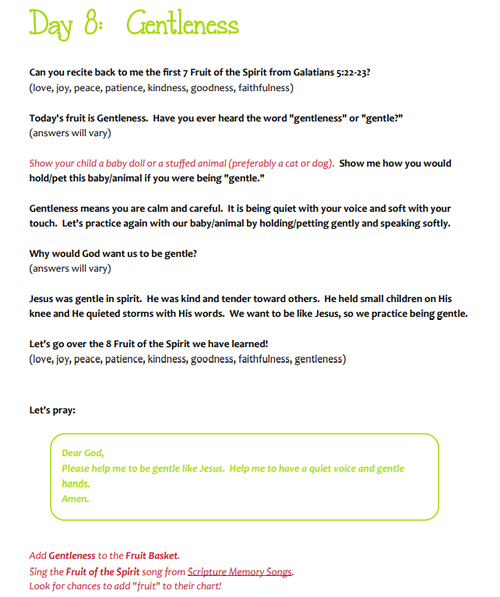 Day 8: Gentleness

Can you recite back to me the first 7 Fruit of the Spirit from Galatians 5:22-23?
(love, joy, peace, patience, kindness, goodness, faithfulness)

Today's fruit is Gentleness. Have you ever heard the word "gentleness" or "gentle?"
(answers will vary)

Show your child a baby doll or a stuffed animal (preferably a cat or dog). Show me how you would hold/pet this baby/animal if you were being "gentle."

Gentleness means you are calm and careful. It is being quiet with your voice and soft with your touch. Let's practice again with our baby/animal by holding/petting gently and speaking softly.

Why would God want us to be gentle?
(answers will vary)

Jesus was gentle in spirit. He was kind and tender toward others. He held small children on His knee and He quieted storms with His words. We want to be like Jesus, so we practice being gentle.

Let's go over the 8 Fruit of the Spirit we have learned!
(love, joy, peace, patience, kindness, goodness, faithfulness, gentleness)

Let's pray:

Dear God,
Please help me to be gentle like Jesus. Help me to have a quiet voice and gentle hands.
Amen.

Add Gentleness to the Fruit Basket.
Sing the Fruit of the Spirit song from Scripture Memory Songs.
Look for chances to add "fruit" to their chart!